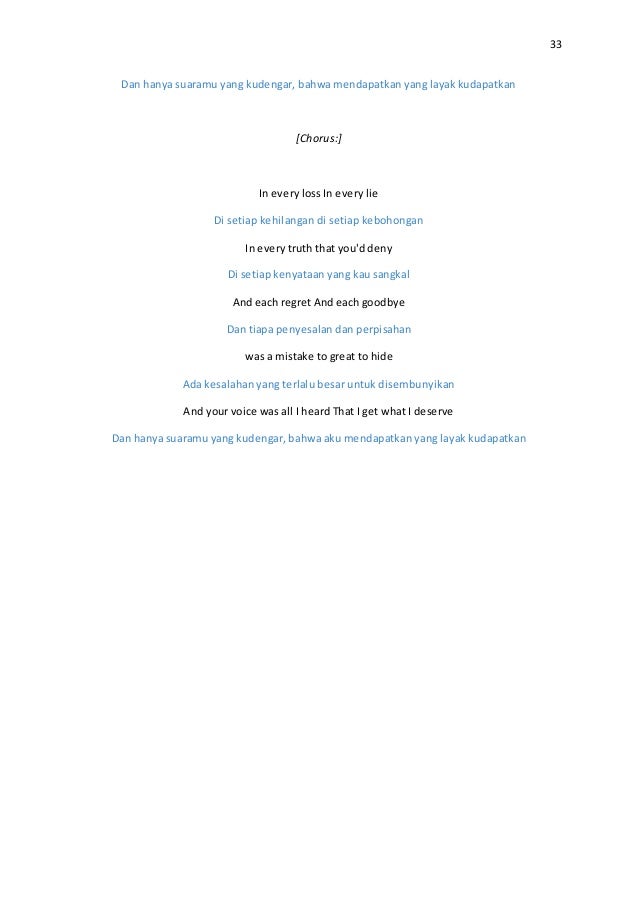 33

Dan hanya suaramu yang kudengar, bahwa mendapatkan yang layak kudapatkan

[Chorus:]

In every loss In every lie

Di setiap kehilangan di setiap kebohongan

In every truth that you'd deny

Di setiap kenyataan yang kau sangkal

And each regret And each goodbye

Dan tiapa penyesalan dan perpisahan

was a mistake to great to hide

Ada kesalahan yang terlalu besar untuk disembunyikan

And your voice was all I heard That I get what I deserve

Dan hanya suaramu yang kudengar, bahwa aku mendapatkan yang layak kudapatkan